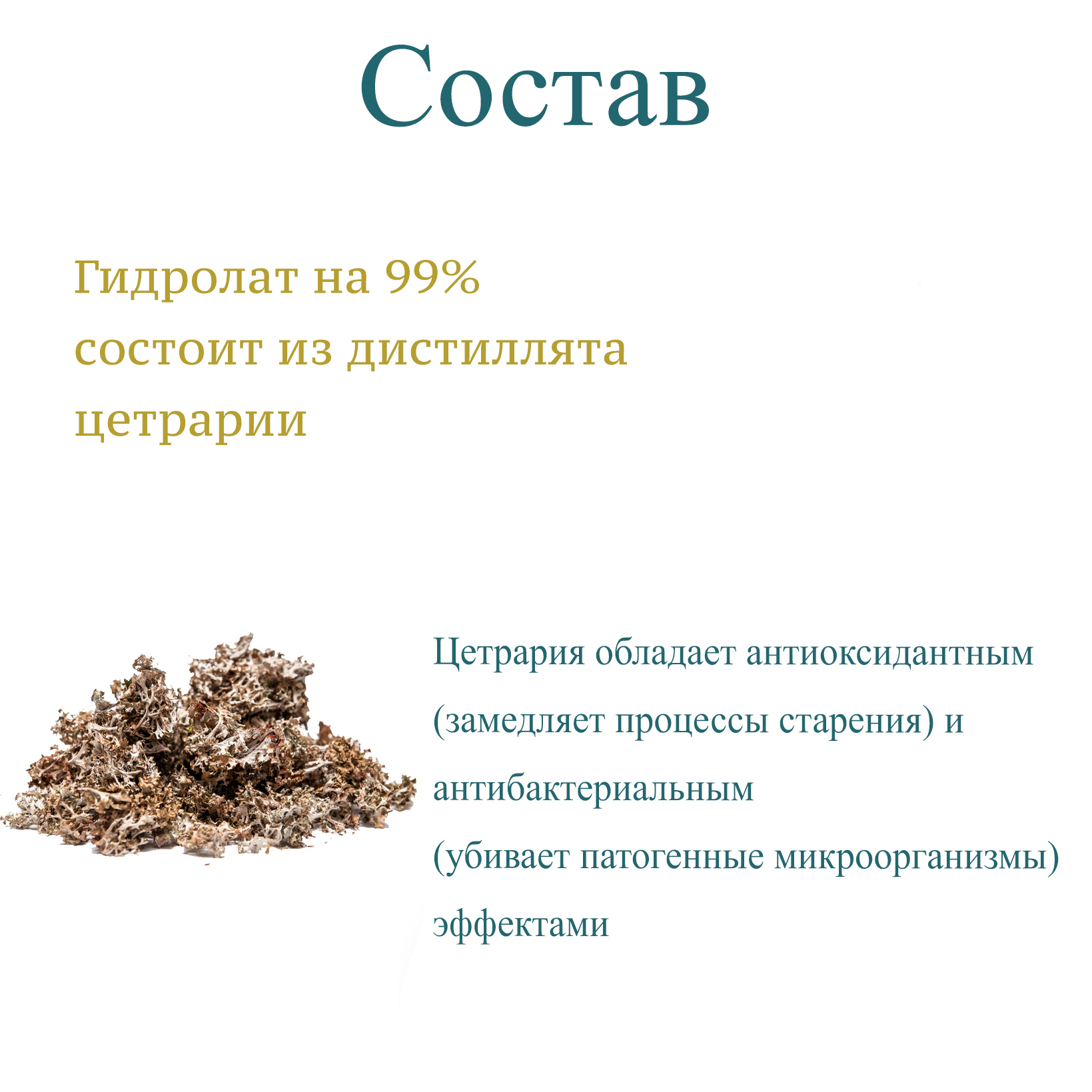 Состав

Гидролат на 99% состоит из дистиллята цетрарии

Цетрария обладает антиоксидантным (замедляет процессы старения) и антибактериальным (убивает патогенные микроорганизмы) эффектами